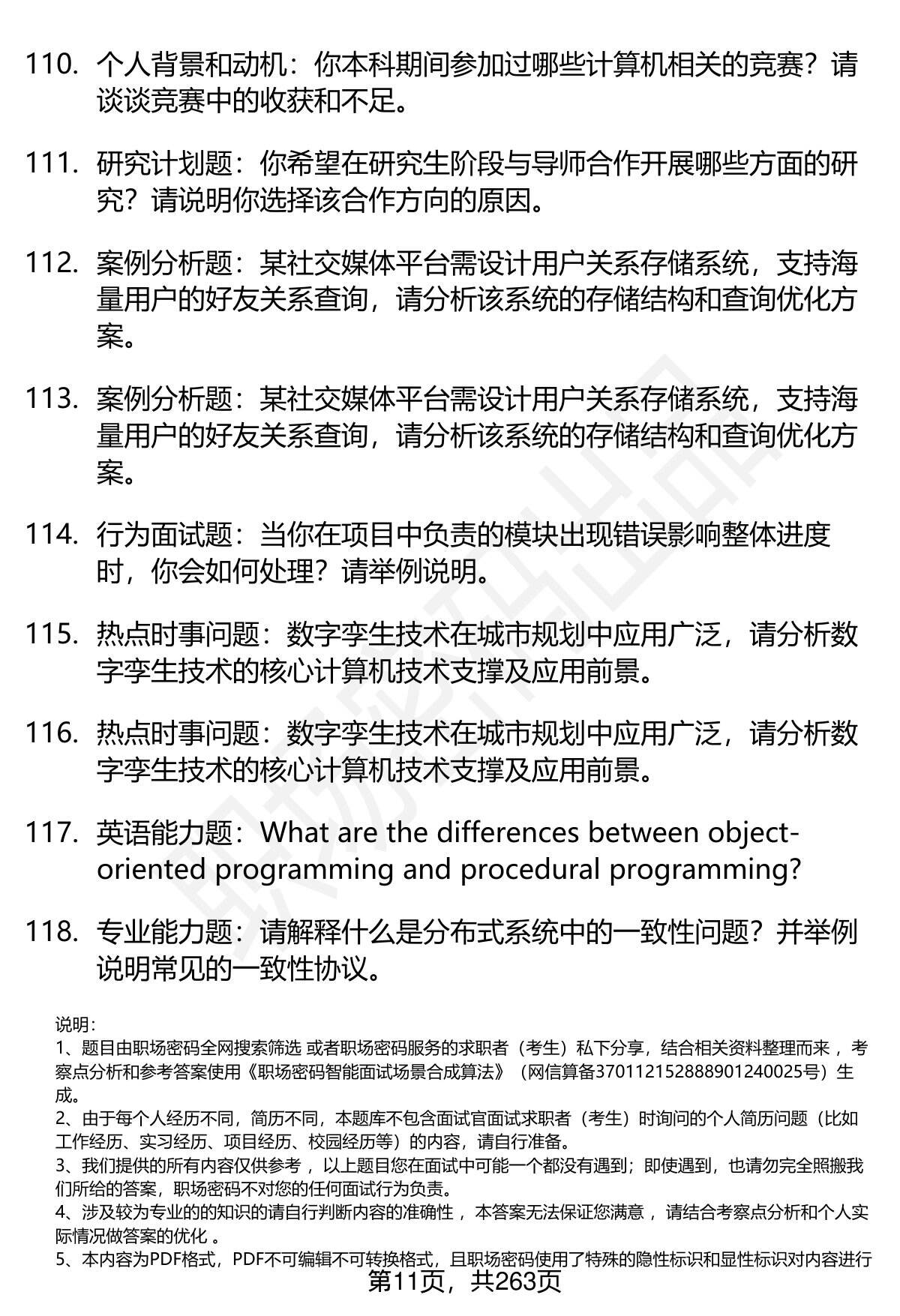 110. 个人背景和动机：你本科期间参加过哪些计算机相关的竞赛？请谈谈竞赛中的收获和不足。

111. 研究计划题：你希望在研究生阶段与导师合作开展哪些方面的研究？请说明你选择该合作方向的原因。

112. 案例分析题：某社交媒体平台需设计用户关系存储系统，支持海量用户的好友关系查询，请分析该系统的存储结构和查询优化方案。

113. 案例分析题：某社交媒体平台需设计用户关系存储系统，支持海量用户的好友关系查询，请分析该系统的存储结构和查询优化方案。

114. 行为面试题：当你在项目中负责的模块出现错误影响整体进度时，你会如何处理？请举例说明。

115. 热点时事问题：数字孪生技术在城市规划中应用广泛，请分析数字孪生技术的核心计算机技术支撑及应用前景。

116. 热点时事问题：数字孪生技术在城市规划中应用广泛，请分析数字孪生技术的核心计算机技术支撑及应用前景。

117. 英语能力题：What are the differences between object-oriented programming and procedural programming?

118. 专业能力题：请解释什么是分布式系统中的一致性问题？并举例说明常见的一致性协议。

说明：
1、题目由职场密码全网搜索筛选 或者职场密码服务的求职者（考生）私下分享，结合相关资料整理而来 ，考察点分析和参考答案使用《职场密码智能面试场景合成算法》（网信算备370112152888901240025号）生成。
2、由于每个人经历不同，简历不同，本题库不包含面试官面试求职者（考生）时询问的个人简历问题（比如工作经历、实习经历、项目经历、校园经历等）的内容，请自行准备。
3、我们提供的所有内容仅供参考 ，以上题目您在面试中可能一个都没有遇到；即使遇到，也请勿完全照搬我们所给的答案，职场密码不对您的任何面试行为负责。
4、涉及较为专业的的知识的请自行判断内容的准确性 ，本答案无法保证您满意 ，请结合考察点分析和个人实际情况做答案的优化 。
5、本内容为PDF格式，PDF不可编辑不可转换格式，且职场密码使用了特殊的隐性标识和显性标识对内容进行
第11页，共263页